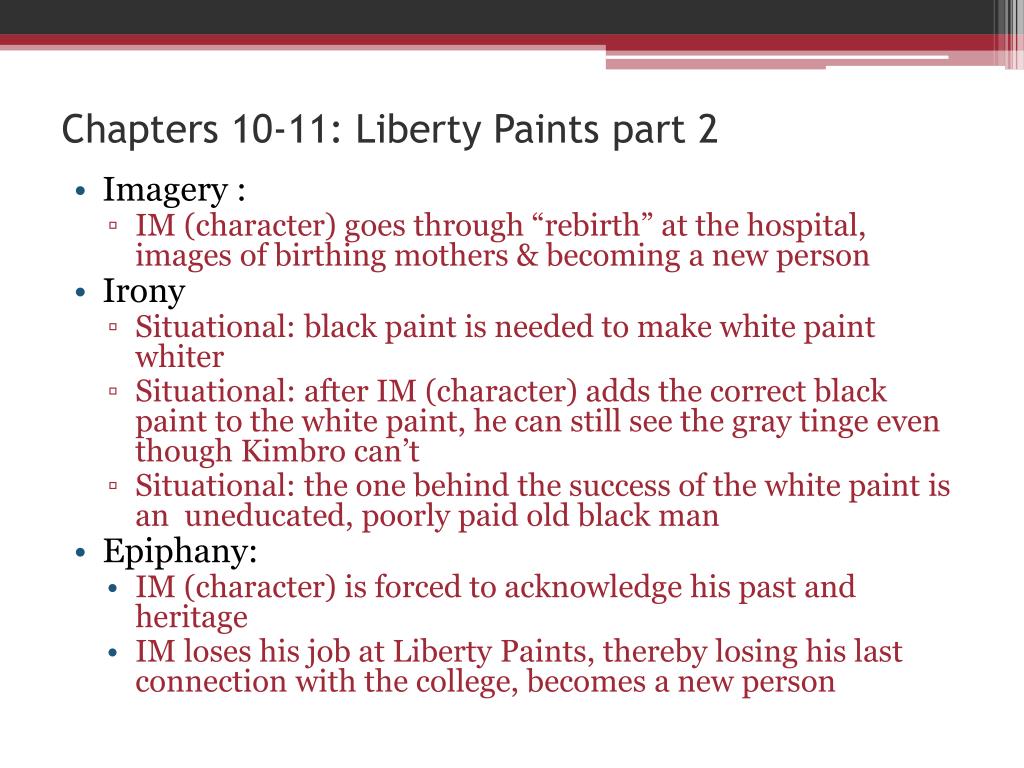 Chapters 10-11: Liberty Paints part 2

• Imagery :
  ▫ IM (character) goes through “rebirth” at the hospital, images of birthing mothers & becoming a new person
• Irony
  ▫ Situational: black paint is needed to make white paint whiter
  ▫ Situational: after IM (character) adds the correct black paint to the white paint, he can still see the gray tinge even though Kimbro can’t
  ▫ Situational: the one behind the success of the white paint is an uneducated, poorly paid old black man
• Epiphany:
  • IM (character) is forced to acknowledge his past and heritage
  • IM loses his job at Liberty Paints, thereby losing his last connection with the college, becomes a new person